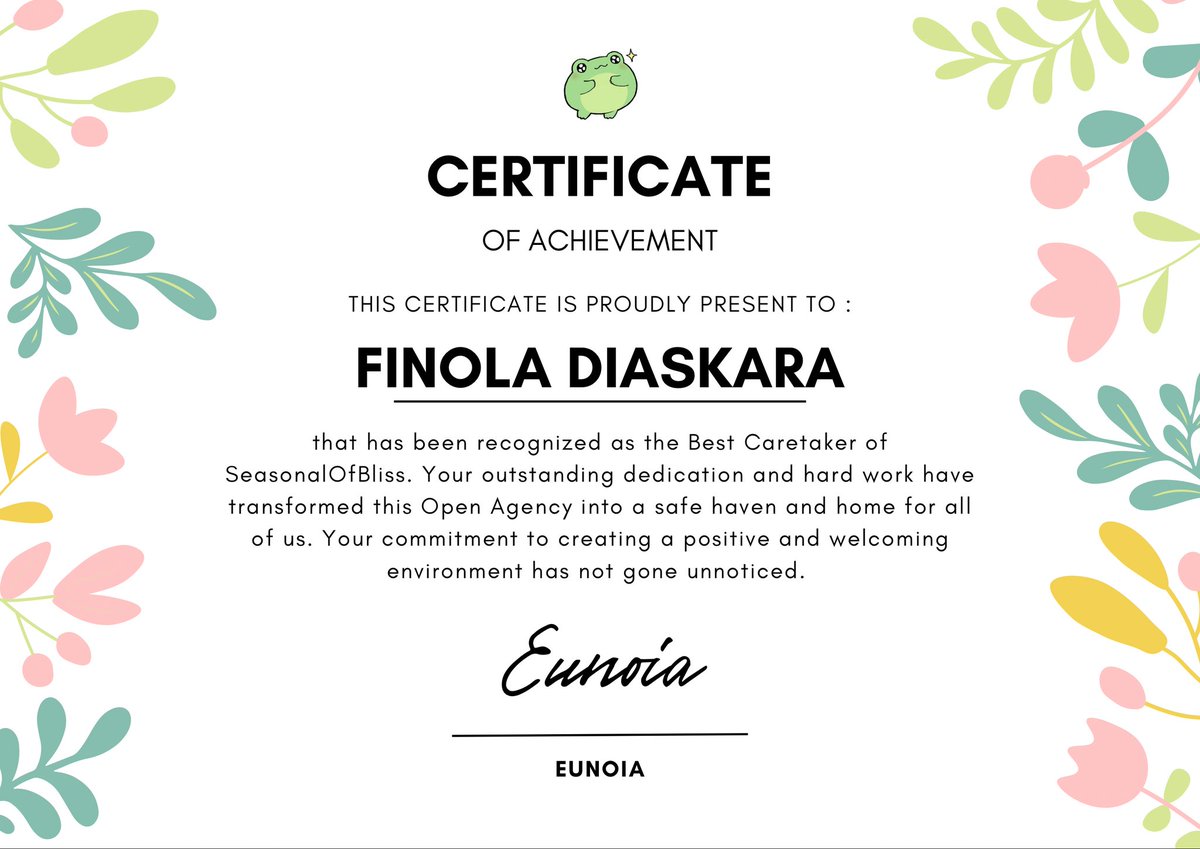 CERTIFICATE

OF ACHIEVEMENT

THIS CERTIFICATE IS PROUDLY PRESENT TO :

FINOLA DIASKARA

that has been recognized as the Best Caretaker of SeasonalOfBliss. Your outstanding dedication and hard work have transformed this Open Agency into a safe haven and home for all of us. Your commitment to creating a positive and welcoming environment has not gone unnoticed.

Eunoia

EUNOIA